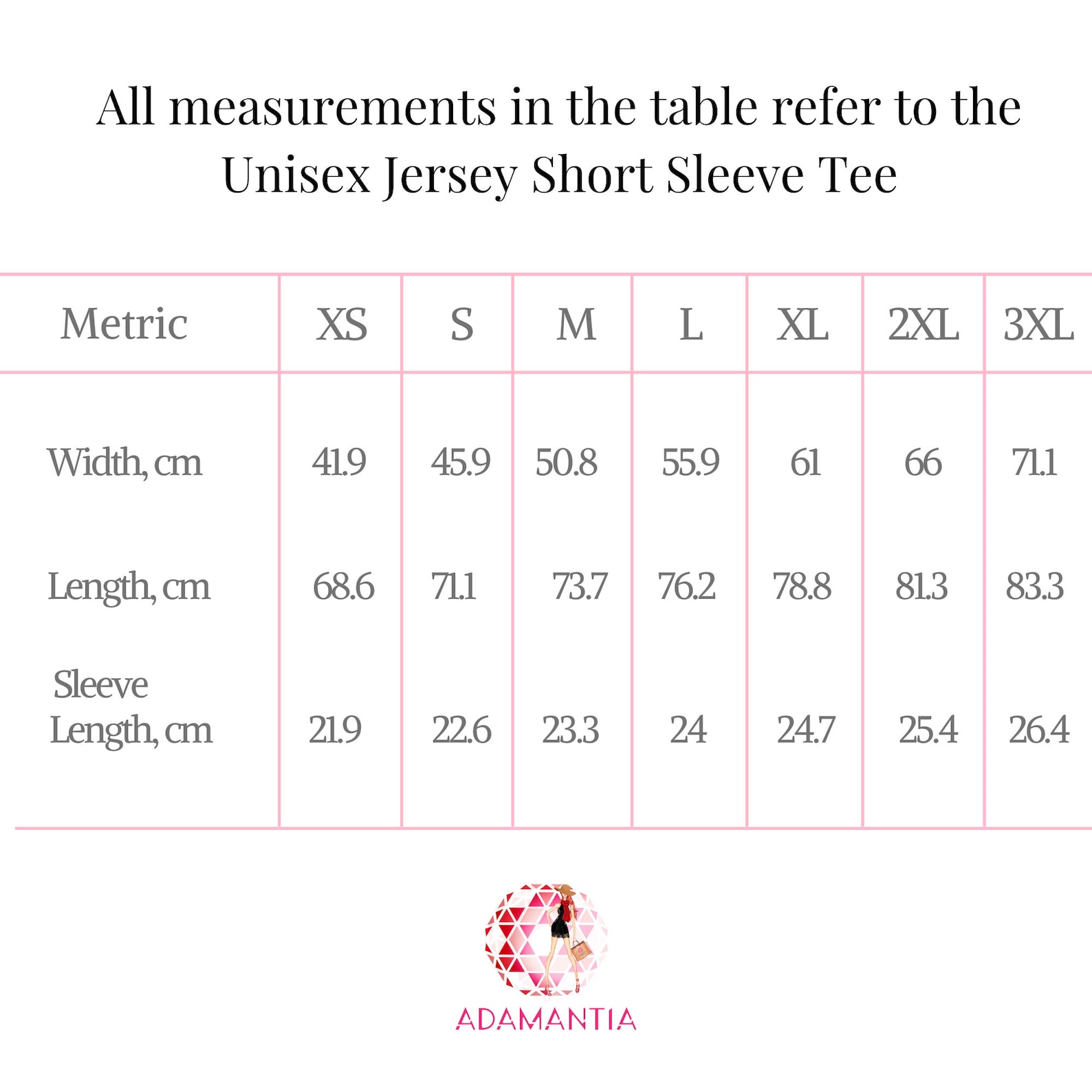 All measurements in the table refer to the Unisex Jersey Short Sleeve Tee

| Metric | XS | S | M | L | XL | 2XL | 3XL |
|---|---|---|---|---|---|---|---|
| Width, cm | 41.9 | 45.9 | 50.8 | 55.9 | 61 | 66 | 71.1 |
| Length, cm | 68.6 | 71.1 | 73.7 | 76.2 | 78.8 | 81.3 | 83.3 |
| Sleeve Length, cm | 21.9 | 22.6 | 23.3 | 24 | 24.7 | 25.4 | 26.4 |

ADAMANTIA